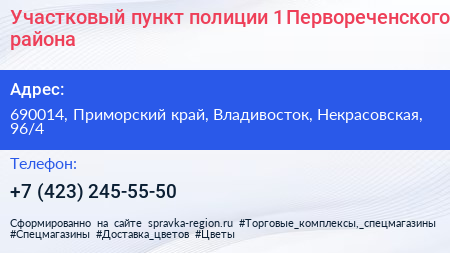 Участковый пункт полиции 1 Первореченского района

Адрес:

690014, Приморский край, Владивосток, Некрасовская, 96/4

Телефон:

+7 (423) 245-55-50

Сформированно на сайте spravka-region.ru #Торговые_комплексы,_спецмагазины #Спецмагазины #Доставка_цветов #Цветы